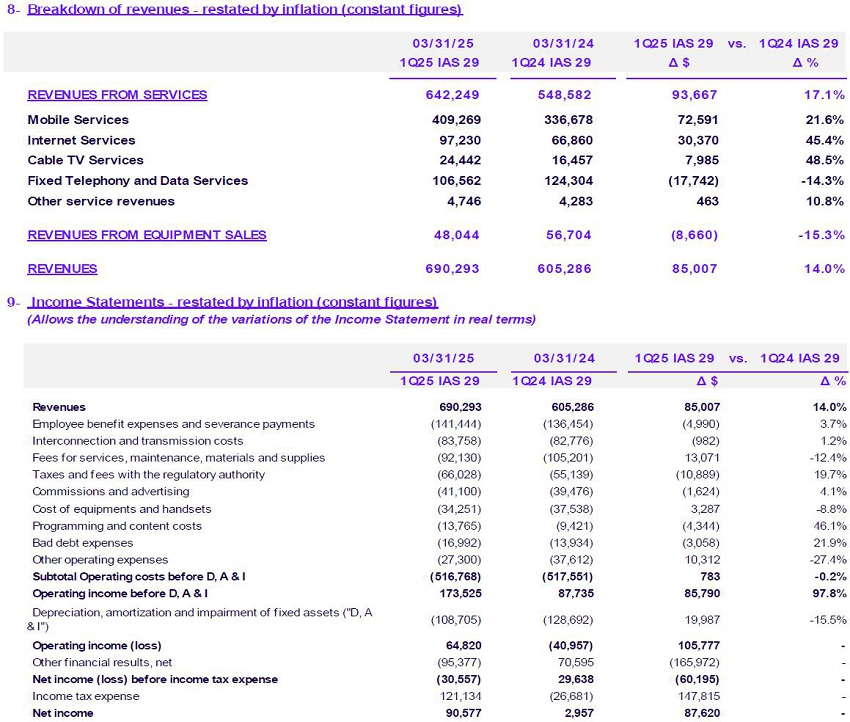 8- Breakdown of revenues - restated by inflation (constant figures)

| | 03/31/25 1Q25 IAS 29 | 03/31/24 1Q24 IAS 29 | 1Q25 IAS 29 vs. 1Q24 IAS 29 Δ $ | Δ % |
|---|---|---|---|---|
| REVENUES FROM SERVICES | 642,249 | 548,582 | 93,667 | 17.1% |
| Mobile Services | 409,269 | 336,678 | 72,591 | 21.6% |
| Internet Services | 97,230 | 66,860 | 30,370 | 45.4% |
| Cable TV Services | 24,442 | 16,457 | 7,985 | 48.5% |
| Fixed Telephony and Data Services | 106,562 | 124,304 | (17,742) | -14.3% |
| Other service revenues | 4,746 | 4,283 | 463 | 10.8% |
| REVENUES FROM EQUIPMENT SALES | 48,044 | 56,704 | (8,660) | -15.3% |
| REVENUES | 690,293 | 605,286 | 85,007 | 14.0% |

9- Income Statements - restated by inflation (constant figures)
(Allows the understanding of the variations of the Income Statement in real terms)

| | 03/31/25 1Q25 IAS 29 | 03/31/24 1Q24 IAS 29 | 1Q25 IAS 29 vs. 1Q24 IAS 29 Δ $ | Δ % |
|---|---|---|---|---|
| Revenues | 690,293 | 605,286 | 85,007 | 14.0% |
| Employee benefit expenses and severance payments | (141,444) | (136,454) | (4,990) | 3.7% |
| Interconnection and transmission costs | (83,758) | (82,776) | (982) | 1.2% |
| Fees for services, maintenance, materials and supplies | (92,130) | (105,201) | 13,071 | -12.4% |
| Taxes and fees with the regulatory authority | (66,028) | (55,139) | (10,889) | 19.7% |
| Commissions and advertising | (41,100) | (39,476) | (1,624) | 4.1% |
| Cost of equipments and handsets | (34,251) | (37,538) | 3,287 | -8.8% |
| Programming and content costs | (13,765) | (9,421) | (4,344) | 46.1% |
| Bad debt expenses | (16,992) | (13,934) | (3,058) | 21.9% |
| Other operating expenses | (27,300) | (37,612) | 10,312 | -27.4% |
| Subtotal Operating costs before D, A & I | (516,768) | (517,551) | 783 | -0.2% |
| Operating income before D, A & I | 173,525 | 87,735 | 85,790 | 97.8% |
| Depreciation, amortization and impairment of fixed assets ("D, A & I") | (108,705) | (128,692) | 19,987 | -15.5% |
| Operating income (loss) | 64,820 | (40,957) | 105,777 | - |
| Other financial results, net | (95,377) | 70,595 | (165,972) | - |
| Net income (loss) before income tax expense | (30,557) | 29,638 | (60,195) | - |
| Income tax expense | 121,134 | (26,681) | 147,815 | - |
| Net income | 90,577 | 2,957 | 87,620 | - |